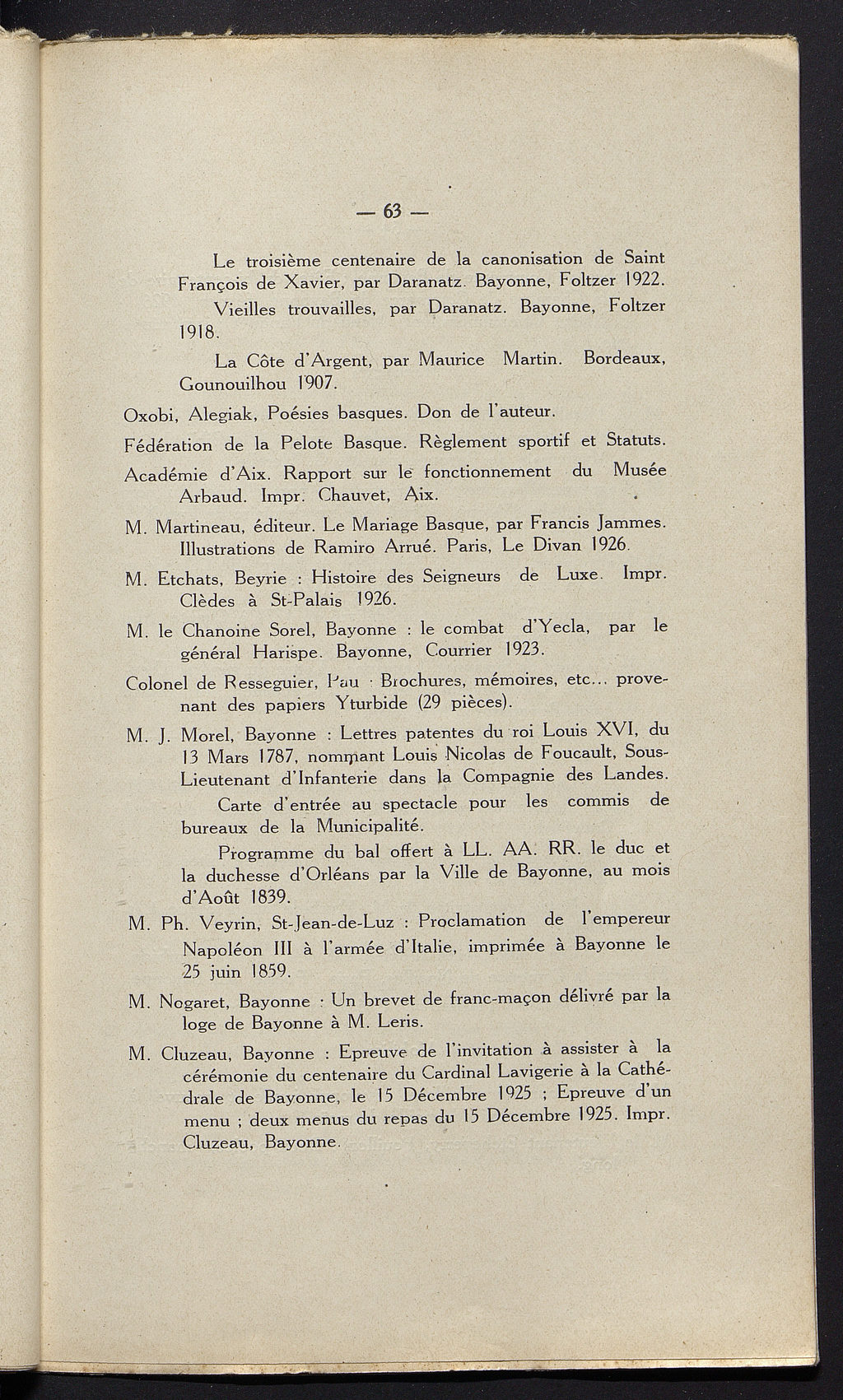 — 63 —

Le troisième centenaire de la canonisation de Saint François de Xavier, par Daranatz. Bayonne, Foltzer 1922.

Vieilles trouvailles, par Daranatz. Bayonne, Foltzer 1918.

La Côte d'Argent, par Maurice Martin. Bordeaux, Gounouilhou 1907.

Oxobi, Alegiak, Poésies basques. Don de l'auteur.

Fédération de la Pelote Basque. Règlement sportif et Statuts.

Académie d'Aix. Rapport sur le fonctionnement du Musée Arbaud. Impr. Chauvet, Aix.

M. Martineau, éditeur. Le Mariage Basque, par Francis Jammes. Illustrations de Ramiro Arrué. Paris, Le Divan 1926.

M. Etchats, Beyrie : Histoire des Seigneurs de Luxe. Impr. Clèdes à St-Palais 1926.

M. le Chanoine Sorel, Bayonne : le combat d'Yecla, par le général Harispe. Bayonne, Courrier 1923.

Colonel de Resseguier, Pau : Brochures, mémoires, etc... provenant des papiers Yturbide (29 pièces).

M. J. Morel, Bayonne : Lettres patentes du roi Louis XVI, du 13 Mars 1787, nommant Louis Nicolas de Foucault, Sous-Lieutenant d'Infanterie dans la Compagnie des Landes.

Carte d'entrée au spectacle pour les commis de bureaux de la Municipalité.

Programme du bal offert à LL. AA. RR. le duc et la duchesse d'Orléans par la Ville de Bayonne, au mois d'Août 1839.

M. Ph. Veyrin, St-Jean-de-Luz : Proclamation de l'empereur Napoléon III à l'armée d'Italie, imprimée à Bayonne le 25 juin 1859.

M. Nogaret, Bayonne : Un brevet de franc-maçon délivré par la loge de Bayonne à M. Leris.

M. Cluzeau, Bayonne : Epreuve de l'invitation à assister à la cérémonie du centenaire du Cardinal Lavigerie à la Cathédrale de Bayonne, le 15 Décembre 1925 ; Epreuve d'un menu ; deux menus du repas du 15 Décembre 1925. Impr. Cluzeau, Bayonne.